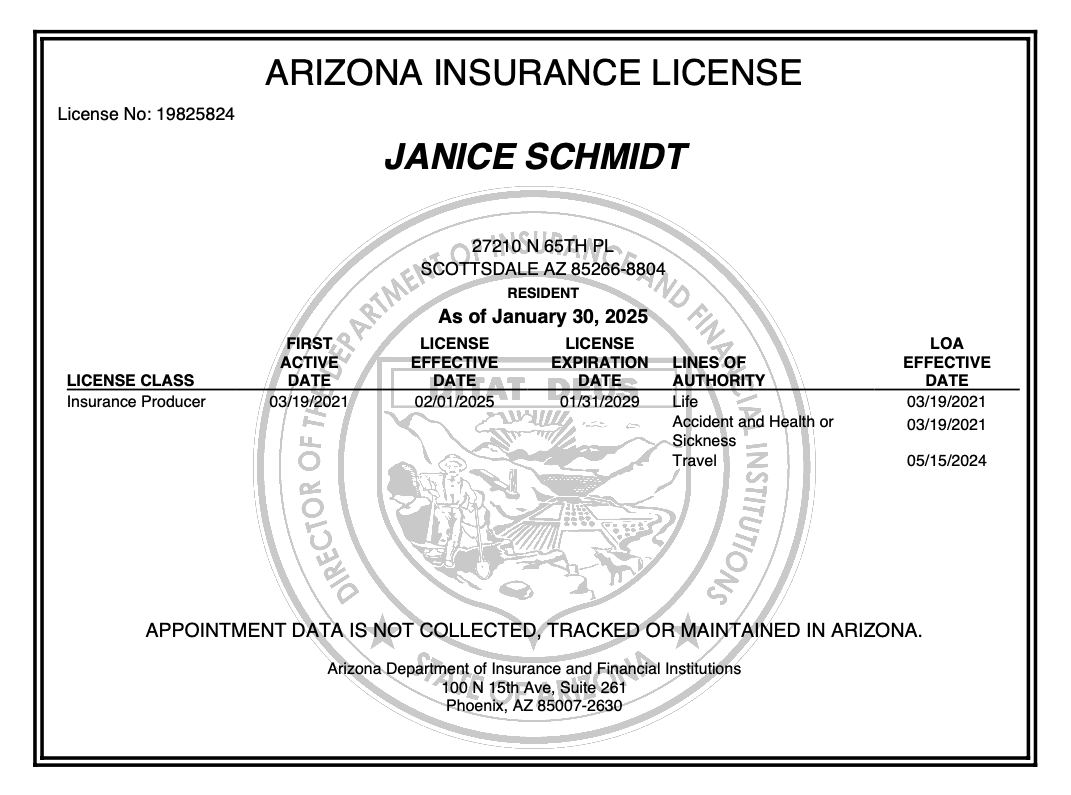 ARIZONA INSURANCE LICENSE

License No: 19825824

JANICE SCHMIDT

27210 N 65TH PL
SCOTTSDALE AZ 85266-8804
RESIDENT
As of January 30, 2025

| LICENSE CLASS | FIRST ACTIVE DATE | LICENSE EFFECTIVE DATE | LICENSE EXPIRATION DATE | LINES OF AUTHORITY | LOA EFFECTIVE DATE |
|---|---|---|---|---|---|
| Insurance Producer | 03/19/2021 | 02/01/2025 | 01/31/2029 | Life | 03/19/2021 |
| | | | | Accident and Health or Sickness | 03/19/2021 |
| | | | | Travel | 05/15/2024 |

DIRECTOR OF THE DEPARTMENT OF INSURANCE AND FINANCIAL INSTITUTIONS
DITAT DEUS
STATE OF ARIZONA

APPOINTMENT DATA IS NOT COLLECTED, TRACKED OR MAINTAINED IN ARIZONA.

Arizona Department of Insurance and Financial Institutions
100 N 15th Ave, Suite 261
Phoenix, AZ 85007-2630